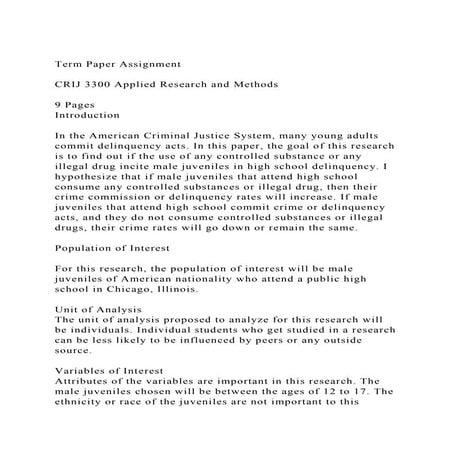 Term Paper Assignment

CRIJ 3300 Applied Research and Methods

9 Pages
Introduction

In the American Criminal Justice System, many young adults commit delinquency acts. In this paper, the goal of this research is to find out if the use of any controlled substance or any illegal drug incite male juveniles in high school delinquency. I hypothesize that if male juveniles that attend high school consume any controlled substances or illegal drug, then their crime commission or delinquency rates will increase. If male juveniles that attend high school commit crime or delinquency acts, and they do not consume controlled substances or illegal drugs, their crime rates will go down or remain the same.

Population of Interest

For this research, the population of interest will be male juveniles of American nationality who attend a public high school in Chicago, Illinois.

Unit of Analysis
The unit of analysis proposed to analyze for this research will be individuals. Individual students who get studied in a research can be less likely to be influenced by peers or any outside source.

Variables of Interest
Attributes of the variables are important in this research. The male juveniles chosen will be between the ages of 12 to 17. The ethnicity or race of the juveniles are not important to this